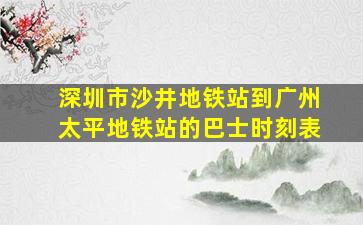 深圳市沙井地铁站到广州太平地铁站的巴士时刻表